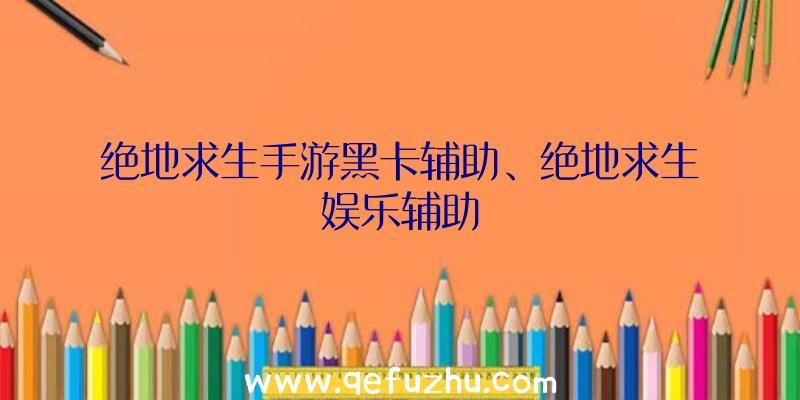 绝地求生手游黑卡辅助、绝地求生娱乐辅助

www.qefuzhu.com